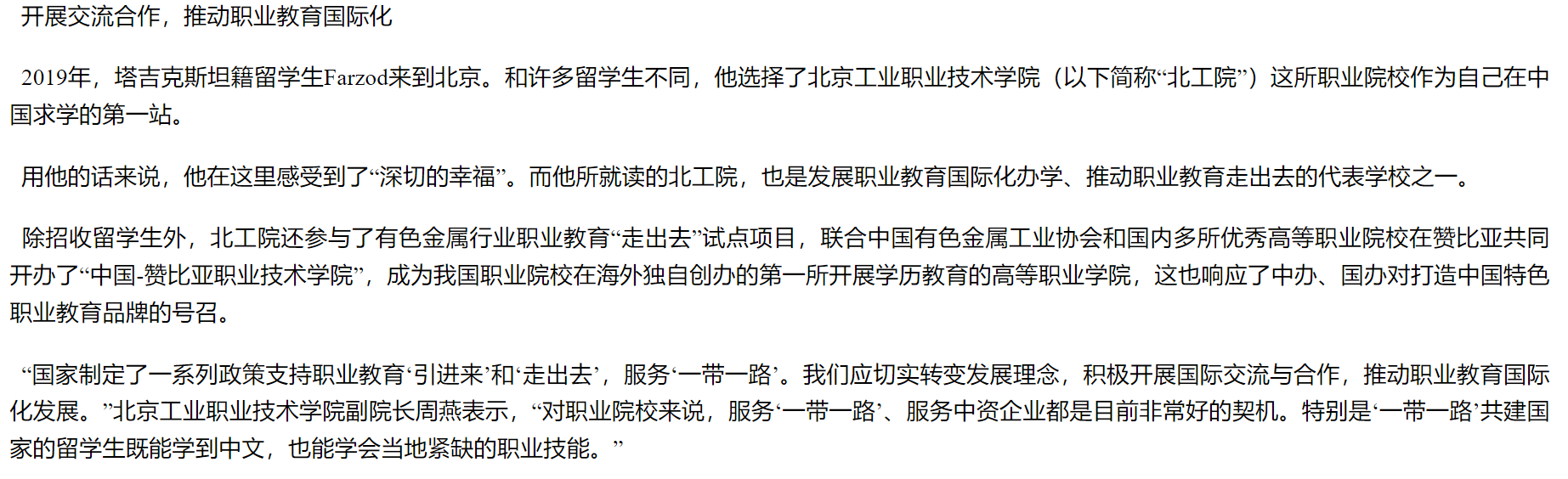 开展交流合作，推动职业教育国际化

2019年，塔吉克斯坦籍留学生Farzod来到北京。和许多留学生不同，他选择了北京工业职业技术学院（以下简称“北工院”）这所职业院校作为自己在中国求学的第一站。

用他的话来说，他在这里感受到了“深切的幸福”。而他所就读的北工院，也是发展职业教育国际化办学、推动职业教育走出去的代表学校之一。

除招收留学生外，北工院还参与了有色金属行业职业教育“走出去”试点项目，联合中国有色金属工业协会和国内多所优秀高等职业院校在赞比亚共同开办了“中国-赞比亚职业技术学院”，成为我国职业院校在海外独自创办的第一所开展学历教育的高等职业学院，这也响应了中办、国办对打造中国特色职业教育品牌的号召。

“国家制定了一系列政策支持职业教育‘引进来’和‘走出去’，服务‘一带一路’。我们应切实转变发展理念，积极开展国际交流与合作，推动职业教育国际化发展。”北京工业职业技术学院副院长周燕表示，“对职业院校来说，服务‘一带一路’、服务中资企业都是目前非常好的契机。特别是‘一带一路’共建国家的留学生既能学到中文，也能学会当地紧缺的职业技能。”